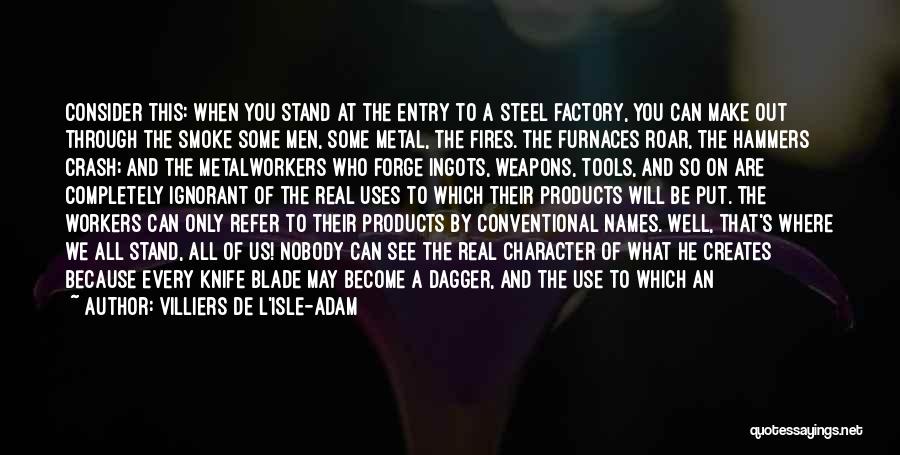 CONSIDER THIS: WHEN YOU STAND AT THE ENTRY TO A STEEL FACTORY, YOU CAN MAKE OUT THROUGH THE SMOKE SOME MEN, SOME METAL, THE FIRES. THE FURNACES ROAR, THE HAMMERS CRASH; AND THE METALWORKERS WHO FORGE INGOTS, WEAPONS, TOOLS, AND SO ON ARE COMPLETELY IGNORANT OF THE REAL USES TO WHICH THEIR PRODUCTS WILL BE PUT. THE WORKERS CAN ONLY REFER TO THEIR PRODUCTS BY CONVENTIONAL NAMES. WELL, THAT'S WHERE WE ALL STAND, ALL OF US! NOBODY CAN SEE THE REAL CHARACTER OF WHAT HE CREATES BECAUSE EVERY KNIFE BLADE MAY BECOME A DAGGER, AND THE USE TO WHICH AN

~ AUTHOR: VILLIERS DE L'ISLE-ADAM

quotessayings.net